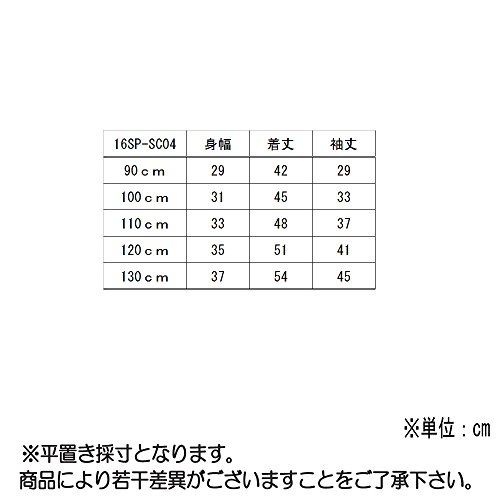 | 16SP-SC04 | 身幅 | 着丈 | 袖丈 |
|---|---|---|---|
| 90ｃｍ | 29 | 42 | 29 |
| 100ｃｍ | 31 | 45 | 33 |
| 110ｃｍ | 33 | 48 | 37 |
| 120ｃｍ | 35 | 51 | 41 |
| 130ｃｍ | 37 | 54 | 45 |

※単位：cm

※平置き採寸となります。
商品により若干差異がございますことをご了承下さい。